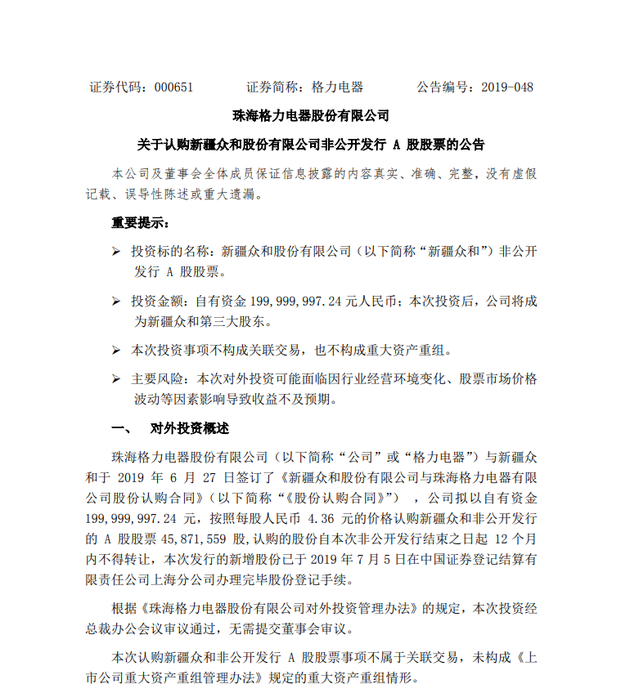 证券代码：000651　　证券简称：格力电器　　公告编号：2019-048

珠海格力电器股份有限公司

关于认购新疆众和股份有限公司非公开发行 A 股股票的公告

本公司及董事会全体成员保证信息披露的内容真实、准确、完整，没有虚假记载、误导性陈述或重大遗漏。

重要提示：

➢ 投资标的名称：新疆众和股份有限公司（以下简称“新疆众和”）非公开发行 A 股股票。

➢ 投资金额：自有资金 199,999,997.24 元人民币；本次投资后，公司将成为新疆众和第三大股东。

➢ 本次投资事项不构成关联交易，也不构成重大资产重组。

➢ 主要风险：本次对外投资可能面临因行业经营环境变化、股票市场价格波动等因素影响导致收益不及预期。

一、　对外投资概述

珠海格力电器股份有限公司（以下简称“公司”或“格力电器”）与新疆众和于 2019 年 6 月 27 日签订了《新疆众和股份有限公司与珠海格力电器有限公司股份认购合同》（以下简称“《股份认购合同》”），公司拟以自有资金 199,999,997.24 元，按照每股人民币 4.36 元的价格认购新疆众和非公开发行的 A 股股票 45,871,559 股，认购的股份自本次非公开发行结束之日起 12 个月内不得转让，本次发行的新增股份已于 2019 年 7 月 5 日在中国证券登记结算有限责任公司上海分公司办理完毕股份登记手续。

根据《珠海格力电器股份有限公司对外投资管理办法》的规定，本次投资经总裁办公会议审议通过，无需提交董事会审议。

本次认购新疆众和非公开发行 A 股股票事项不属于关联交易，未构成《上市公司重大资产重组管理办法》规定的重大资产重组情形。